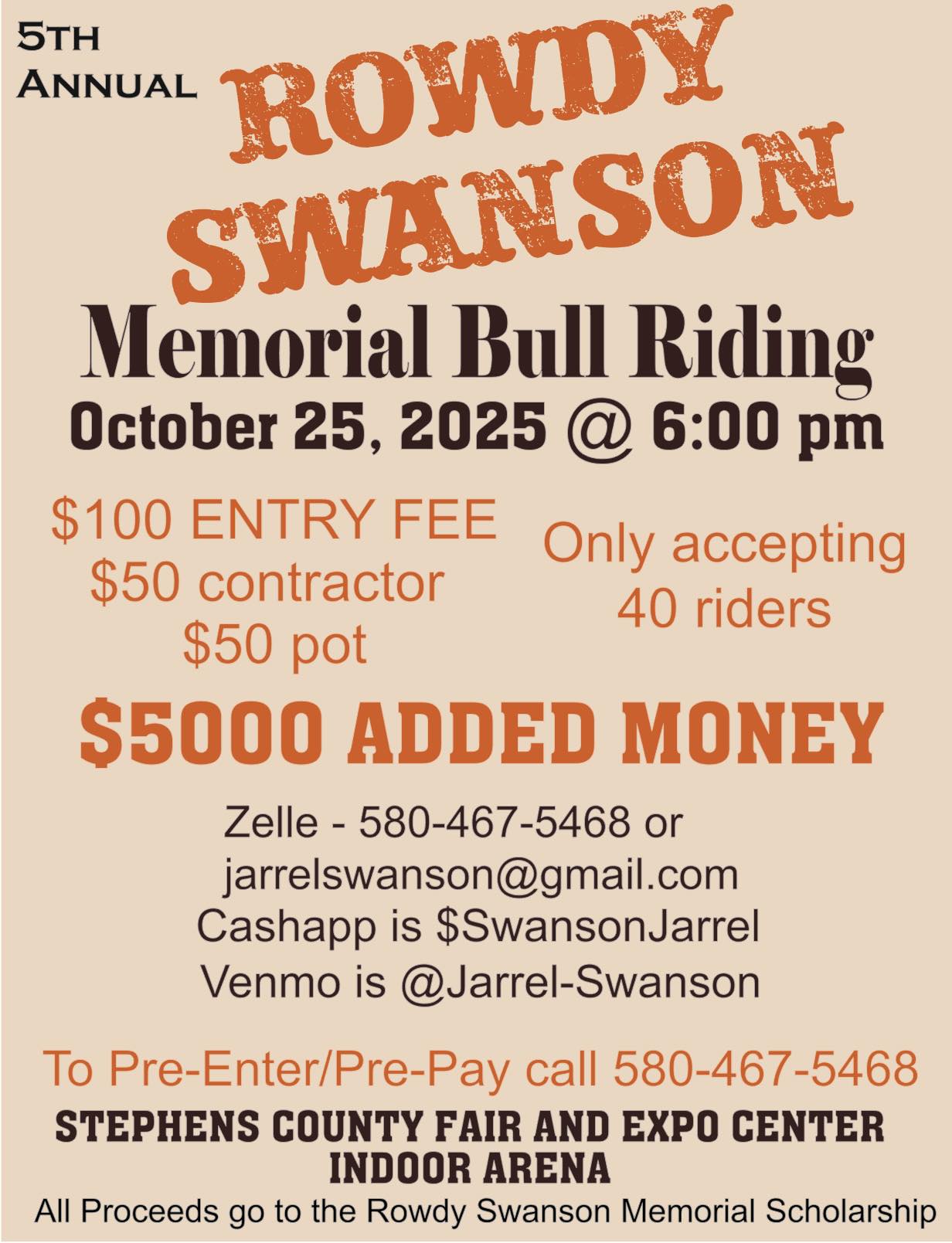 5TH
ANNUAL

ROWDY
SWANSON

Memorial Bull Riding

October 25, 2025 @ 6:00 pm

$100 ENTRY FEE
$50 contractor
$50 pot

Only accepting
40 riders

$5000 ADDED MONEY

Zelle - 580-467-5468 or
jarrelswanson@gmail.com
Cashapp is $SwansonJarrel
Venmo is @Jarrel-Swanson

To Pre-Enter/Pre-Pay call 580-467-5468

STEPHENS COUNTY FAIR AND EXPO CENTER
INDOOR ARENA

All Proceeds go to the Rowdy Swanson Memorial Scholarship